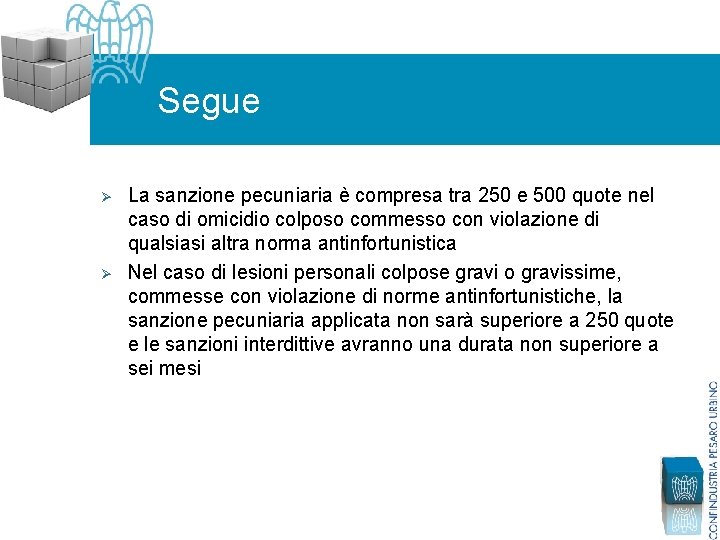 Segue

➢ La sanzione pecuniaria è compresa tra 250 e 500 quote nel caso di omicidio colposo commesso con violazione di qualsiasi altra norma antinfortunistica

➢ Nel caso di lesioni personali colpose gravi o gravissime, commesse con violazione di norme antinfortunistiche, la sanzione pecuniaria applicata non sarà superiore a 250 quote e le sanzioni interdittive avranno una durata non superiore a sei mesi

CONFINDUSTRIA PESARO URBINO